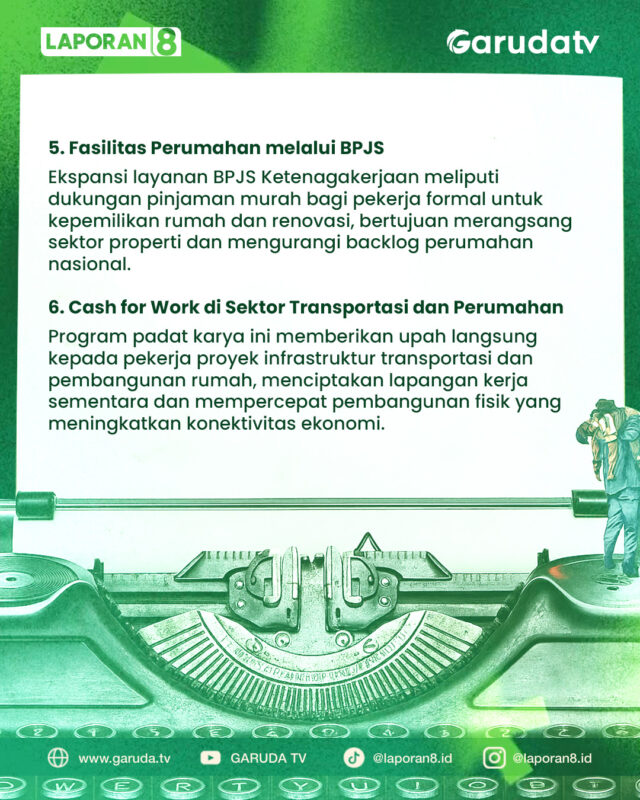 LAPORAN 8

Garudatv

5. Fasilitas Perumahan melalui BPJS

Ekspansi layanan BPJS Ketenagakerjaan meliputi dukungan pinjaman murah bagi pekerja formal untuk kepemilikan rumah dan renovasi, bertujuan merangsang sektor properti dan mengurangi backlog perumahan nasional.

6. Cash for Work di Sektor Transportasi dan Perumahan

Program padat karya ini memberikan upah langsung kepada pekerja proyek infrastruktur transportasi dan pembangunan rumah, menciptakan lapangan kerja sementara dan mempercepat pembangunan fisik yang meningkatkan konektivitas ekonomi.

www.garuda.tv GARUDA TV @laporan8.id @laporan8.id